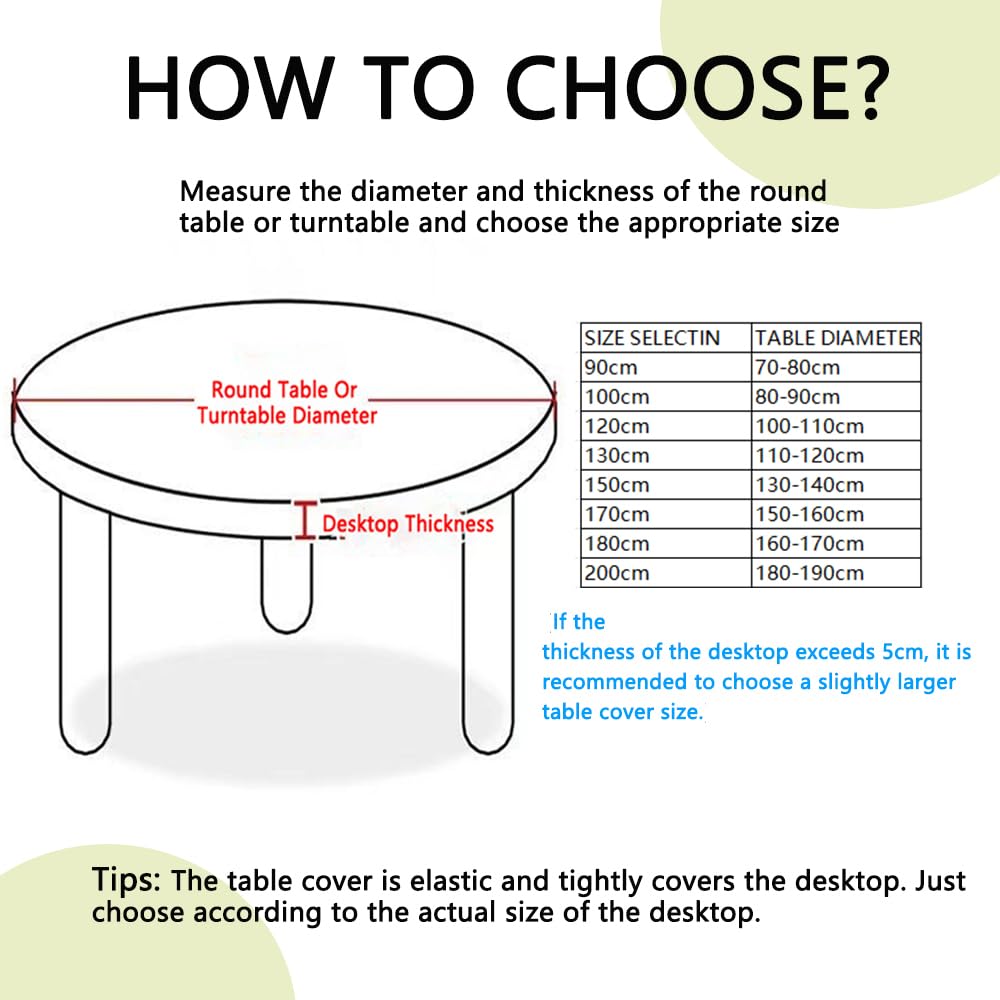 HOW TO CHOOSE?

Measure the diameter and thickness of the round table or turntable and choose the appropriate size

Round Table Or Turntable Diameter

Desktop Thickness

| SIZE SELECTIN | TABLE DIAMETER |
|---|---|
| 90cm | 70-80cm |
| 100cm | 80-90cm |
| 120cm | 100-110cm |
| 130cm | 110-120cm |
| 150cm | 130-140cm |
| 170cm | 150-160cm |
| 180cm | 160-170cm |
| 200cm | 180-190cm |

If the thickness of the desktop exceeds 5cm, it is recommended to choose a slightly larger table cover size.

Tips: The table cover is elastic and tightly covers the desktop. Just choose according to the actual size of the desktop.